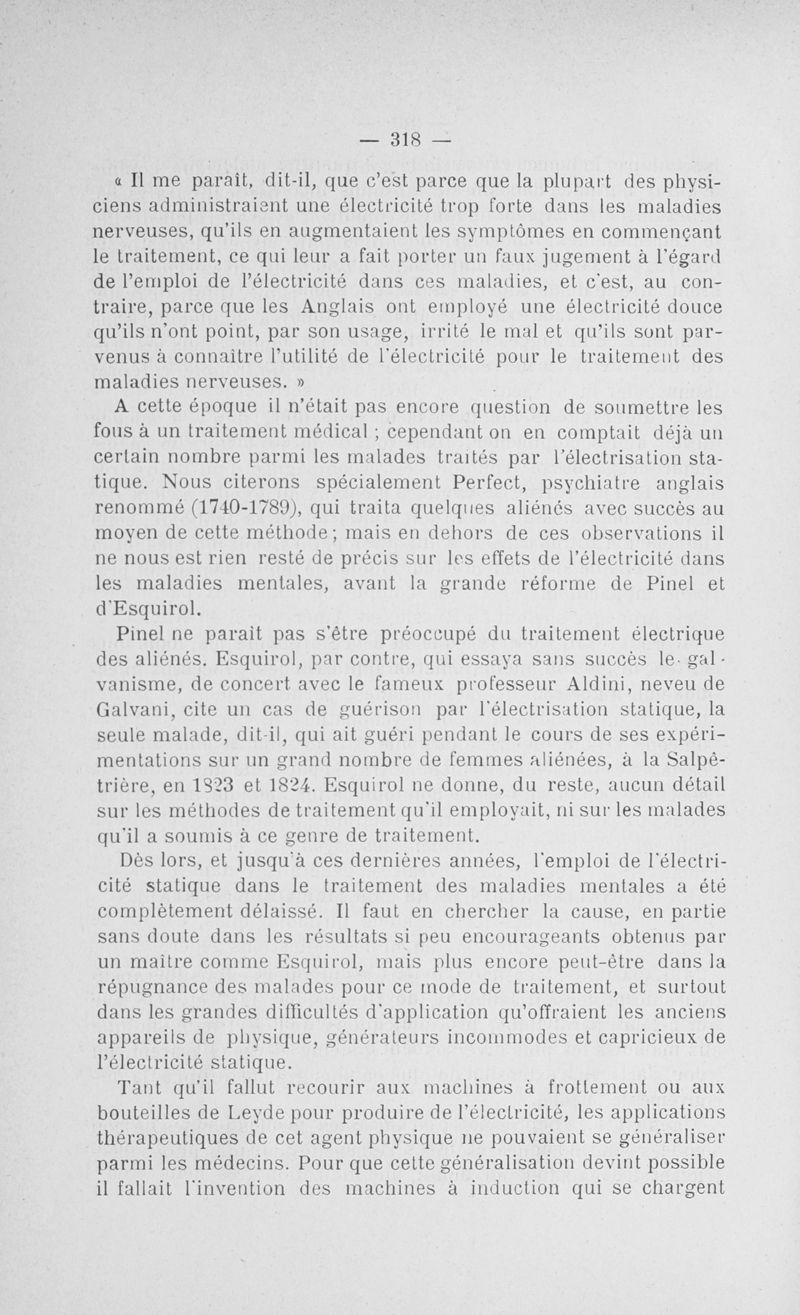 — 318 —

« Il me paraît, dit-il, que c'est parce que la plupart des physiciens administraient une électricité trop forte dans les maladies nerveuses, qu'ils en augmentaient les symptômes en commençant le traitement, ce qui leur a fait porter un faux jugement à l'égard de l'emploi de l'électricité dans ces maladies, et c'est, au contraire, parce que les Anglais ont employé une électricité douce qu'ils n'ont point, par son usage, irrité le mal et qu'ils sont parvenus à connaître l'utilité de l'électricité pour le traitement des maladies nerveuses. »

A cette époque il n'était pas encore question de soumettre les fous à un traitement médical ; cependant on en comptait déjà un certain nombre parmi les malades traités par l'électrisation statique. Nous citerons spécialement Perfect, psychiatre anglais renommé (1740-1789), qui traita quelques aliénés avec succès au moyen de cette méthode ; mais en dehors de ces observations il ne nous est rien resté de précis sur les effets de l'électricité dans les maladies mentales, avant la grande réforme de Pinel et d'Esquirol.

Pinel ne paraît pas s'être préoccupé du traitement électrique des aliénés. Esquirol, par contre, qui essaya sans succès le galvanisme, de concert avec le fameux professeur Aldini, neveu de Galvani, cite un cas de guérison par l'électrisation statique, la seule malade, dit-il, qui ait guéri pendant le cours de ses expérimentations sur un grand nombre de femmes aliénées, à la Salpêtrière, en 1823 et 1824. Esquirol ne donne, du reste, aucun détail sur les méthodes de traitement qu'il employait, ni sur les malades qu'il a soumis à ce genre de traitement.

Dès lors, et jusqu'à ces dernières années, l'emploi de l'électricité statique dans le traitement des maladies mentales a été complètement délaissé. Il faut en chercher la cause, en partie sans doute dans les résultats si peu encourageants obtenus par un maître comme Esquirol, mais plus encore peut-être dans la répugnance des malades pour ce mode de traitement, et surtout dans les grandes difficultés d'application qu'offraient les anciens appareils de physique, générateurs incommodes et capricieux de l'électricité statique.

Tant qu'il fallut recourir aux machines à frottement ou aux bouteilles de Leyde pour produire de l'électricité, les applications thérapeutiques de cet agent physique ne pouvaient se généraliser parmi les médecins. Pour que cette généralisation devint possible il fallait l'invention des machines à induction qui se chargent